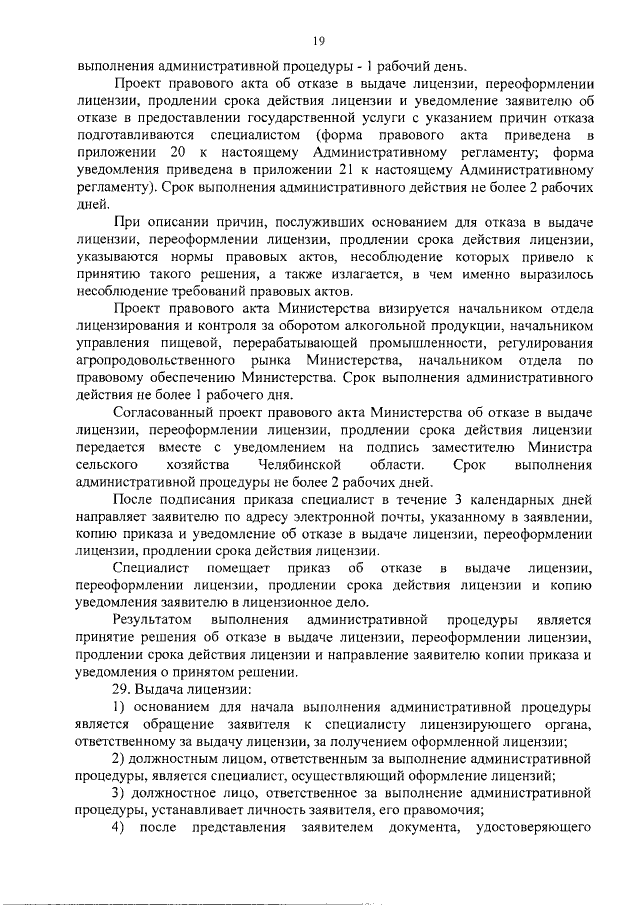 19

выполнения административной процедуры - 1 рабочий день.

Проект правового акта об отказе в выдаче лицензии, переоформлении лицензии, продлении срока действия лицензии и уведомление заявителю об отказе в предоставлении государственной услуги с указанием причин отказа подготавливаются специалистом (форма правового акта приведена в приложении 20 к настоящему Административному регламенту; форма уведомления приведена в приложении 21 к настоящему Административному регламенту). Срок выполнения административного действия не более 2 рабочих дней.

При описании причин, послуживших основанием для отказа в выдаче лицензии, переоформлении лицензии, продлении срока действия лицензии, указываются нормы правовых актов, несоблюдение которых привело к принятию такого решения, а также излагается, в чем именно выразилось несоблюдение требований правовых актов.

Проект правового акта Министерства визируется начальником отдела лицензирования и контроля за оборотом алкогольной продукции, начальником управления пищевой, перерабатывающей промышленности, регулирования агропродовольственного рынка Министерства, начальником отдела по правовому обеспечению Министерства. Срок выполнения административного действия не более 1 рабочего дня.

Согласованный проект правового акта Министерства об отказе в выдаче лицензии, переоформлении лицензии, продлении срока действия лицензии передается вместе с уведомлением на подпись заместителю Министра сельского хозяйства Челябинской области. Срок выполнения административной процедуры не более 2 рабочих дней.

После подписания приказа специалист в течение 3 календарных дней направляет заявителю по адресу электронной почты, указанному в заявлении, копию приказа и уведомление об отказе в выдаче лицензии, переоформлении лицензии, продлении срока действия лицензии.

Специалист помещает приказ об отказе в выдаче лицензии, переоформлении лицензии, продлении срока действия лицензии и копию уведомления заявителю в лицензионное дело.

Результатом выполнения административной процедуры является принятие решения об отказе в выдаче лицензии, переоформлении лицензии, продлении срока действия лицензии и направление заявителю копии приказа и уведомления о принятом решении.

29. Выдача лицензии:

1) основанием для начала выполнения административной процедуры является обращение заявителя к специалисту лицензирующего органа, ответственному за выдачу лицензии, за получением оформленной лицензии;

2) должностным лицом, ответственным за выполнение административной процедуры, является специалист, осуществляющий оформление лицензий;

3) должностное лицо, ответственное за выполнение административной процедуры, устанавливает личность заявителя, его правомочия;

4) после представления заявителем документа, удостоверяющего